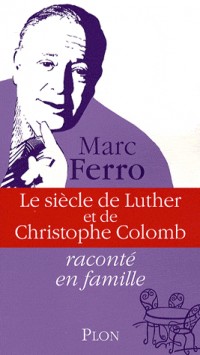 Marc Ferro

Le siècle de Luther et de Christophe Colomb

raconté en famille

PLON